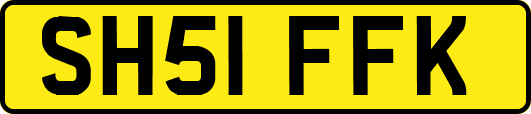 SH51 FFK